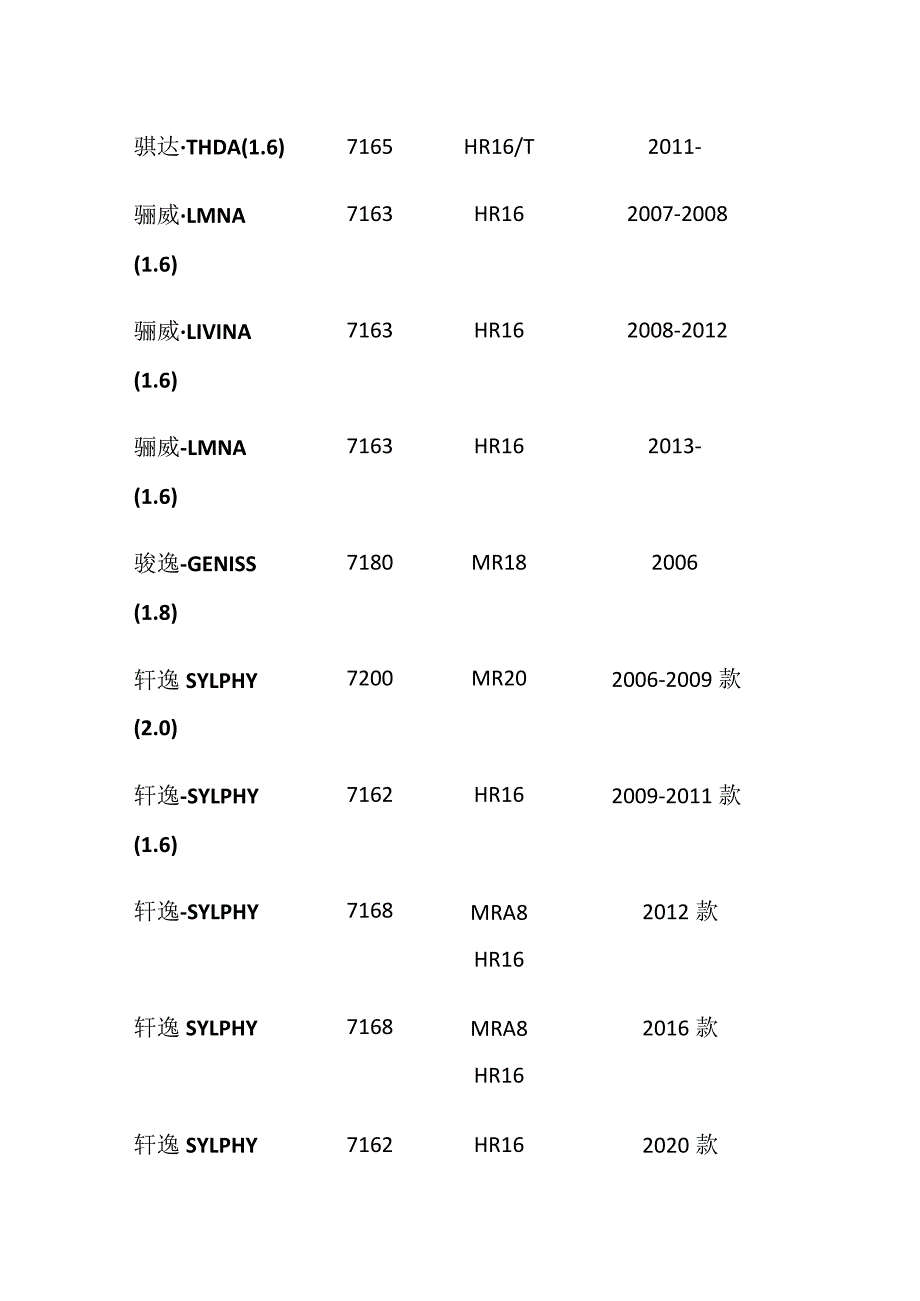 | | | | |
|---|---|---|---|
| 骐达·THDA(1.6) | 7165 | HR16/T | 2011- |
| 骊威·LMNA (1.6) | 7163 | HR16 | 2007-2008 |
| 骊威·LIVINA (1.6) | 7163 | HR16 | 2008-2012 |
| 骊威-LMNA (1.6) | 7163 | HR16 | 2013- |
| 骏逸-GENISS (1.8) | 7180 | MR18 | 2006 |
| 轩逸 SYLPHY (2.0) | 7200 | MR20 | 2006-2009 款 |
| 轩逸-SYLPHY (1.6) | 7162 | HR16 | 2009-2011 款 |
| 轩逸-SYLPHY | 7168 | MRA8 HR16 | 2012 款 |
| 轩逸 SYLPHY | 7168 | MRA8 HR16 | 2016 款 |
| 轩逸 SYLPHY | 7162 | HR16 | 2020 款 |